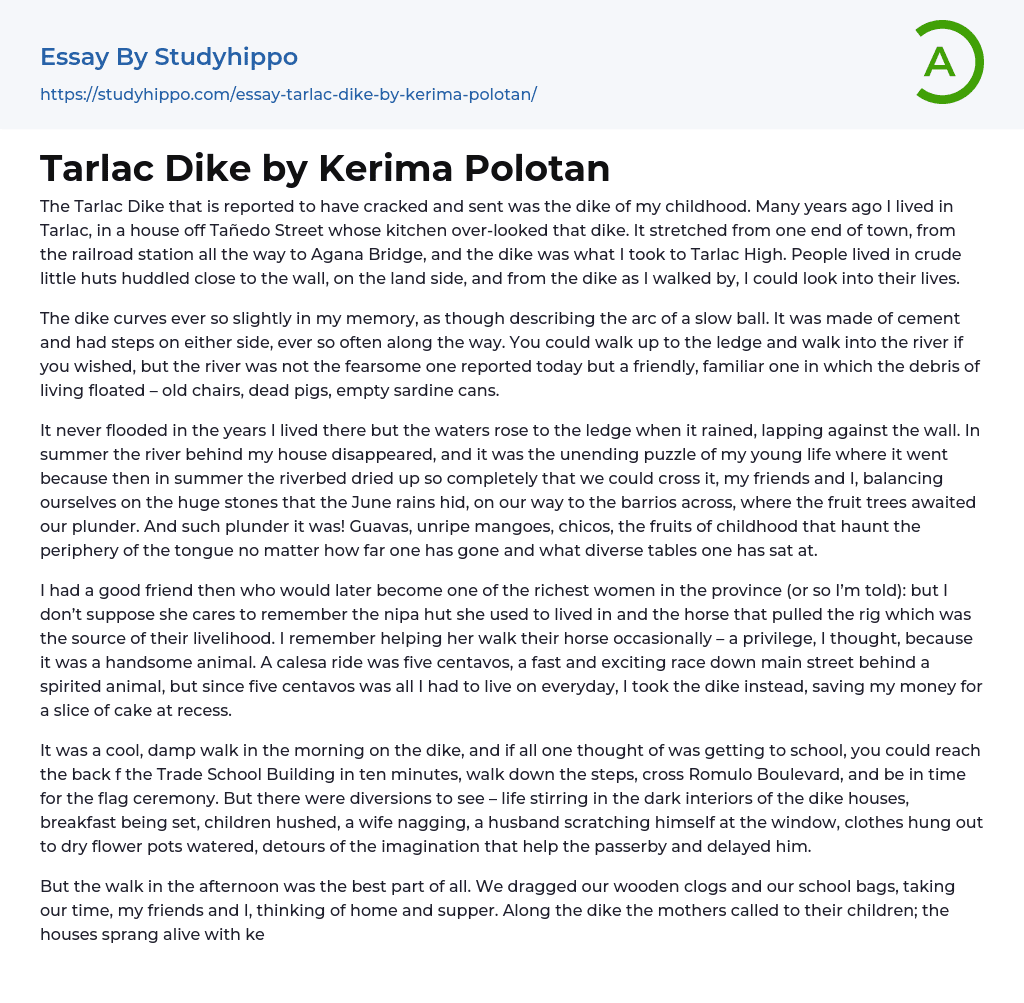 Essay By Studyhippo

https://studyhippo.com/essay-tarlac-dike-by-kerima-polotan/

A

Tarlac Dike by Kerima Polotan

The Tarlac Dike that is reported to have cracked and sent was the dike of my childhood. Many years ago I lived in Tarlac, in a house off Tañedo Street whose kitchen over-looked that dike. It stretched from one end of town, from the railroad station all the way to Agana Bridge, and the dike was what I took to Tarlac High. People lived in crude little huts huddled close to the wall, on the land side, and from the dike as I walked by, I could look into their lives.

The dike curves ever so slightly in my memory, as though describing the arc of a slow ball. It was made of cement and had steps on either side, ever so often along the way. You could walk up to the ledge and walk into the river if you wished, but the river was not the fearsome one reported today but a friendly, familiar one in which the debris of living floated – old chairs, dead pigs, empty sardine cans.

It never flooded in the years I lived there but the waters rose to the ledge when it rained, lapping against the wall. In summer the river behind my house disappeared, and it was the unending puzzle of my young life where it went because then in summer the riverbed dried up so completely that we could cross it, my friends and I, balancing ourselves on the huge stones that the June rains hid, on our way to the barrios across, where the fruit trees awaited our plunder. And such plunder it was! Guavas, unripe mangoes, chicos, the fruits of childhood that haunt the periphery of the tongue no matter how far one has gone and what diverse tables one has sat at.

I had a good friend then who would later become one of the richest women in the province (or so I'm told): but I don't suppose she cares to remember the nipa hut she used to lived in and the horse that pulled the rig which was the source of their livelihood. I remember helping her walk their horse occasionally – a privilege, I thought, because it was a handsome animal. A calesa ride was five centavos, a fast and exciting race down main street behind a spirited animal, but since five centavos was all I had to live on everyday, I took the dike instead, saving my money for a slice of cake at recess.

It was a cool, damp walk in the morning on the dike, and if all one thought of was getting to school, you could reach the back f the Trade School Building in ten minutes, walk down the steps, cross Romulo Boulevard, and be in time for the flag ceremony. But there were diversions to see – life stirring in the dark interiors of the dike houses, breakfast being set, children hushed, a wife nagging, a husband scratching himself at the window, clothes hung out to dry flower pots watered, detours of the imagination that help the passerby and delayed him.

But the walk in the afternoon was the best part of all. We dragged our wooden clogs and our school bags, taking our time, my friends and I, thinking of home and supper. Along the dike the mothers called to their children; the houses sprang alive with ke